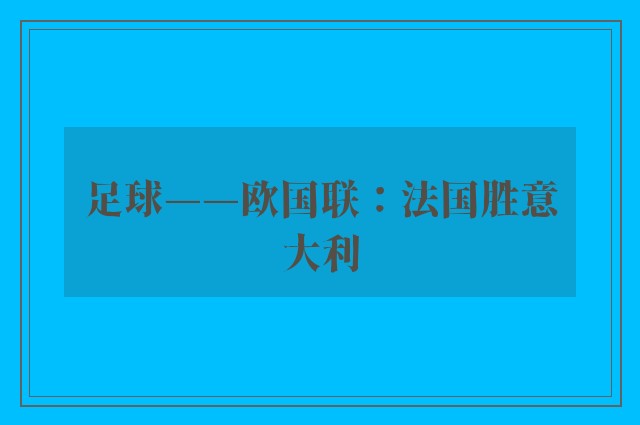 足球——欧国联：法国胜意大利